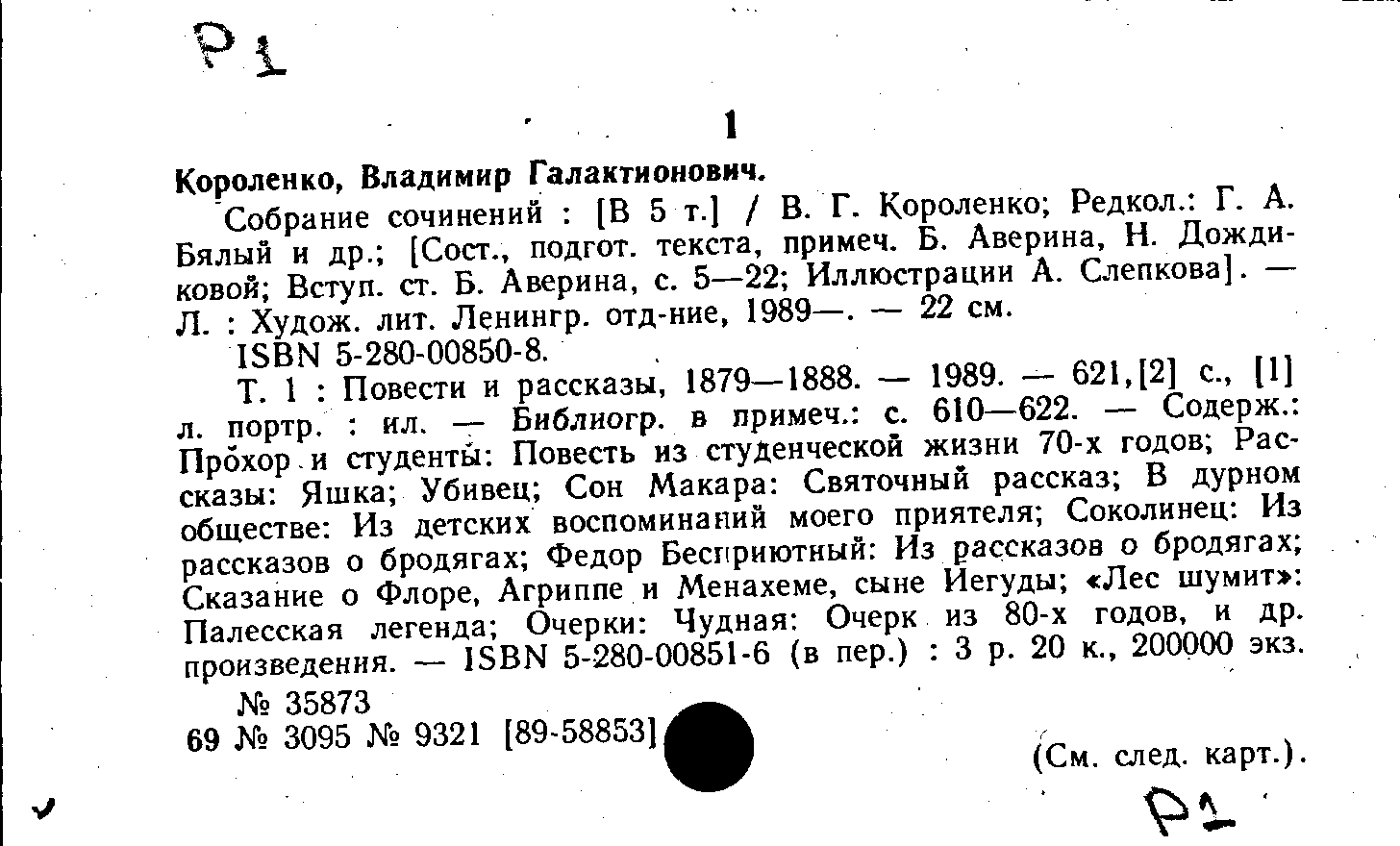 P1

1

Короленко, Владимир Галактионович.

Собрание сочинений : [В 5 т.] / В. Г. Короленко; Редкол.: Г. А. Бялый и др.; [Сост., подгот. текста, примеч. Б. Аверина, Н. Дождиковой; Вступ. ст. Б. Аверина, с. 5—22; Иллюстрации А. Слепкова]. — Л. : Худож. лит. Ленингр. отд-ние, 1989—. — 22 см.

ISBN 5-280-00850-8.

Т. 1 : Повести и рассказы, 1879—1888. — 1989. — 621,[2] с., [1] л. портр. : ил. — Библиогр. в примеч.: с. 610—622. — Содерж.: Прохор и студенты: Повесть из студенческой жизни 70-х годов; Рассказы: Яшка; Убивец; Сон Макара: Святочный рассказ; В дурном обществе: Из детских воспоминаний моего приятеля; Соколинец: Из рассказов о бродягах; Федор Бесприютный: Из рассказов о бродягах; Сказание о Флоре, Агриппе и Менахеме, сыне Иегуды; «Лес шумит»: Палесская легенда; Очерки: Чудная: Очерк из 80-х годов, и др. произведения. — ISBN 5-280-00851-6 (в пер.) : 3 р. 20 к., 200000 экз.

№ 35873
69 № 3095 № 9321 [89-58853]

(См. след. карт.).

P1